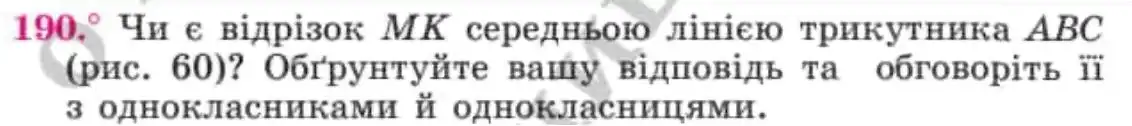 190.° Чи є відрізок $MK$ середньою лінією трикутника $ABC$ (рис. 60)? Обґрунтуйте вашу відповідь та обговоріть її з однокласниками й однокласницями.